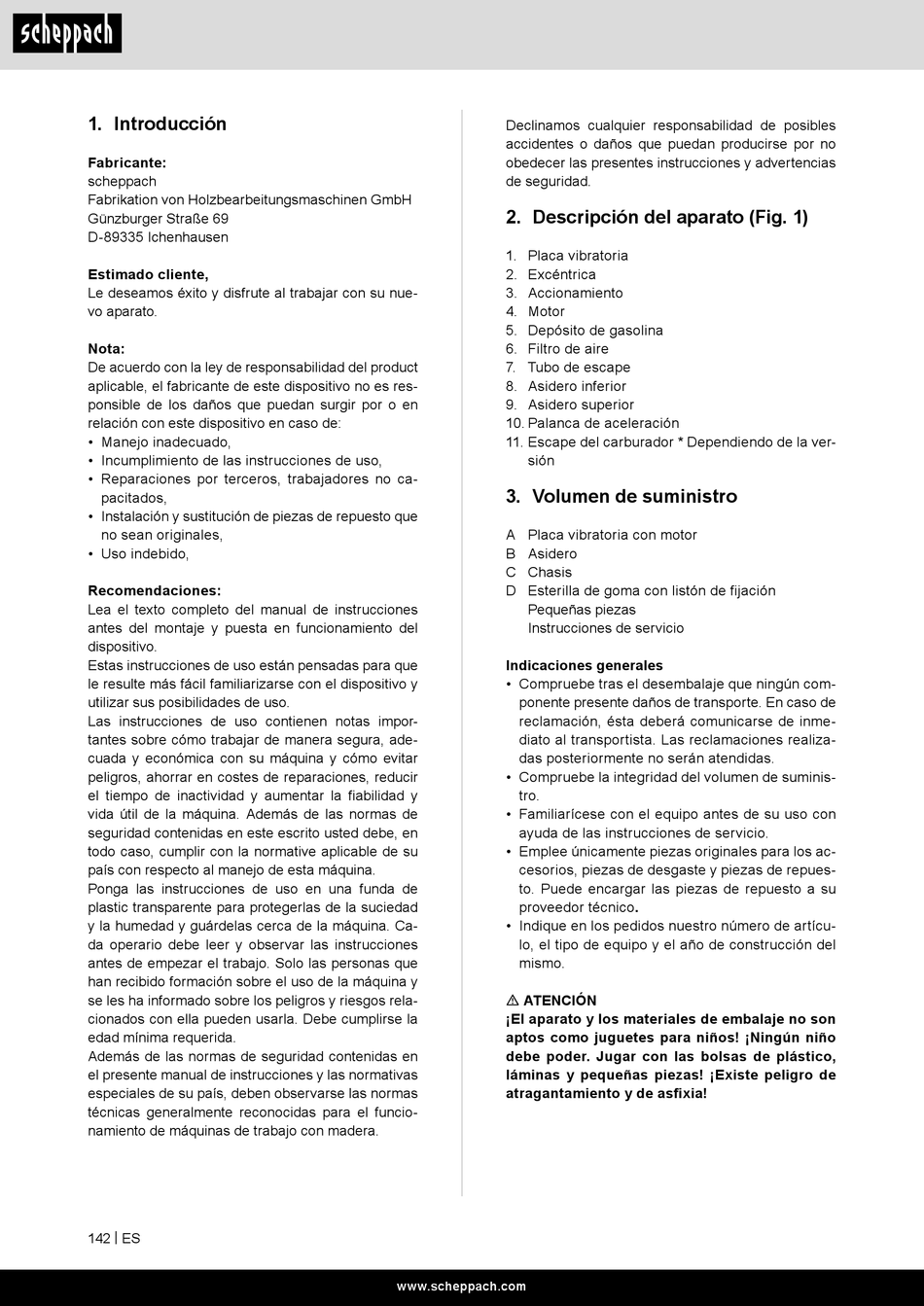 scheppach

1. Introducción

Fabricante:
scheppach
Fabrikation von Holzbearbeitungsmaschinen GmbH
Günzburger Straße 69
D-89335 Ichenhausen

Estimado cliente,
Le deseamos éxito y disfrute al trabajar con su nuevo aparato.

Nota:
De acuerdo con la ley de responsabilidad del product aplicable, el fabricante de este dispositivo no es responsible de los daños que puedan surgir por o en relación con este dispositivo en caso de:
• Manejo inadecuado,
• Incumplimiento de las instrucciones de uso,
• Reparaciones por terceros, trabajadores no capacitados,
• Instalación y sustitución de piezas de repuesto que no sean originales,
• Uso indebido,

Recomendaciones:
Lea el texto completo del manual de instrucciones antes del montaje y puesta en funcionamiento del dispositivo.
Estas instrucciones de uso están pensadas para que le resulte más fácil familiarizarse con el dispositivo y utilizar sus posibilidades de uso.
Las instrucciones de uso contienen notas importantes sobre cómo trabajar de manera segura, adecuada y económica con su máquina y cómo evitar peligros, ahorrar en costes de reparaciones, reducir el tiempo de inactividad y aumentar la fiabilidad y vida útil de la máquina. Además de las normas de seguridad contenidas en este escrito usted debe, en todo caso, cumplir con la normative aplicable de su país con respecto al manejo de esta máquina.
Ponga las instrucciones de uso en una funda de plastic transparente para protegerlas de la suciedad y la humedad y guárdelas cerca de la máquina. Cada operario debe leer y observar las instrucciones antes de empezar el trabajo. Solo las personas que han recibido formación sobre el uso de la máquina y se les ha informado sobre los peligros y riesgos relacionados con ella pueden usarla. Debe cumplirse la edad mínima requerida.
Además de las normas de seguridad contenidas en el presente manual de instrucciones y las normativas especiales de su país, deben observarse las normas técnicas generalmente reconocidas para el funcionamiento de máquinas de trabajo con madera.

Declinamos cualquier responsabilidad de posibles accidentes o daños que puedan producirse por no obedecer las presentes instrucciones y advertencias de seguridad.

2. Descripción del aparato (Fig. 1)

1. Placa vibratoria
2. Excéntrica
3. Accionamiento
4. Motor
5. Depósito de gasolina
6. Filtro de aire
7. Tubo de escape
8. Asidero inferior
9. Asidero superior
10. Palanca de aceleración
11. Escape del carburador * Dependiendo de la versión

3. Volumen de suministro

A Placa vibratoria con motor
B Asidero
C Chasis
D Esterilla de goma con listón de fijación
Pequeñas piezas
Instrucciones de servicio

Indicaciones generales
• Compruebe tras el desembalaje que ningún componente presente daños de transporte. En caso de reclamación, ésta deberá comunicarse de inmediato al transportista. Las reclamaciones realizadas posteriormente no serán atendidas.
• Compruebe la integridad del volumen de suministro.
• Familiarícese con el equipo antes de su uso con ayuda de las instrucciones de servicio.
• Emplee únicamente piezas originales para los accesorios, piezas de desgaste y piezas de repuesto. Puede encargar las piezas de repuesto a su proveedor técnico.
• Indique en los pedidos nuestro número de artículo, el tipo de equipo y el año de construcción del mismo.

⚠ ATENCIÓN
¡El aparato y los materiales de embalaje no son aptos como juguetes para niños! ¡Ningún niño debe poder. Jugar con las bolsas de plástico, láminas y pequeñas piezas! ¡Existe peligro de atragantamiento y de asfixia!

142 | ES

www.scheppach.com